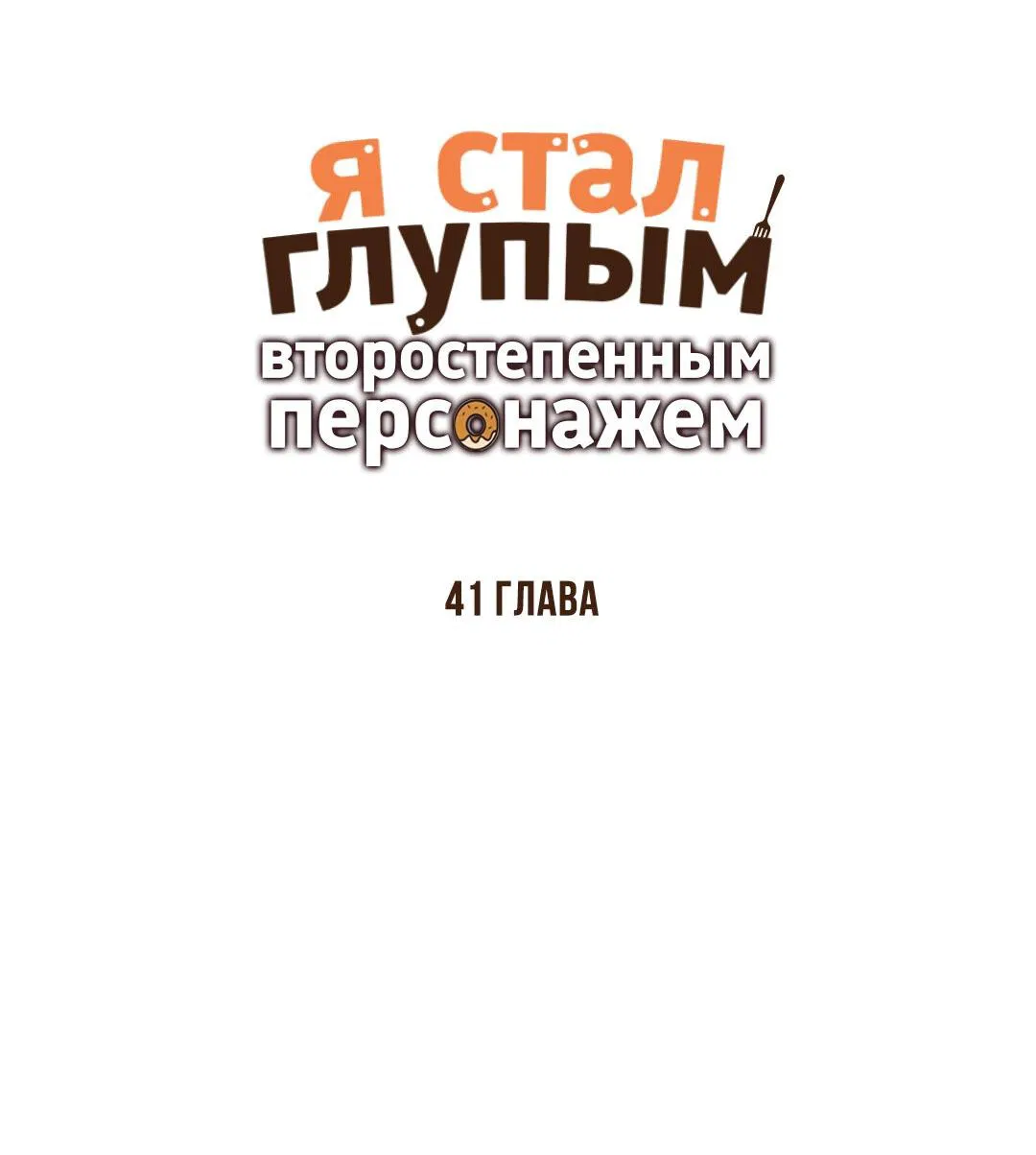 Я СТАЛ ГЛУПЫМ второстепенным персонажем

41 ГЛАВА